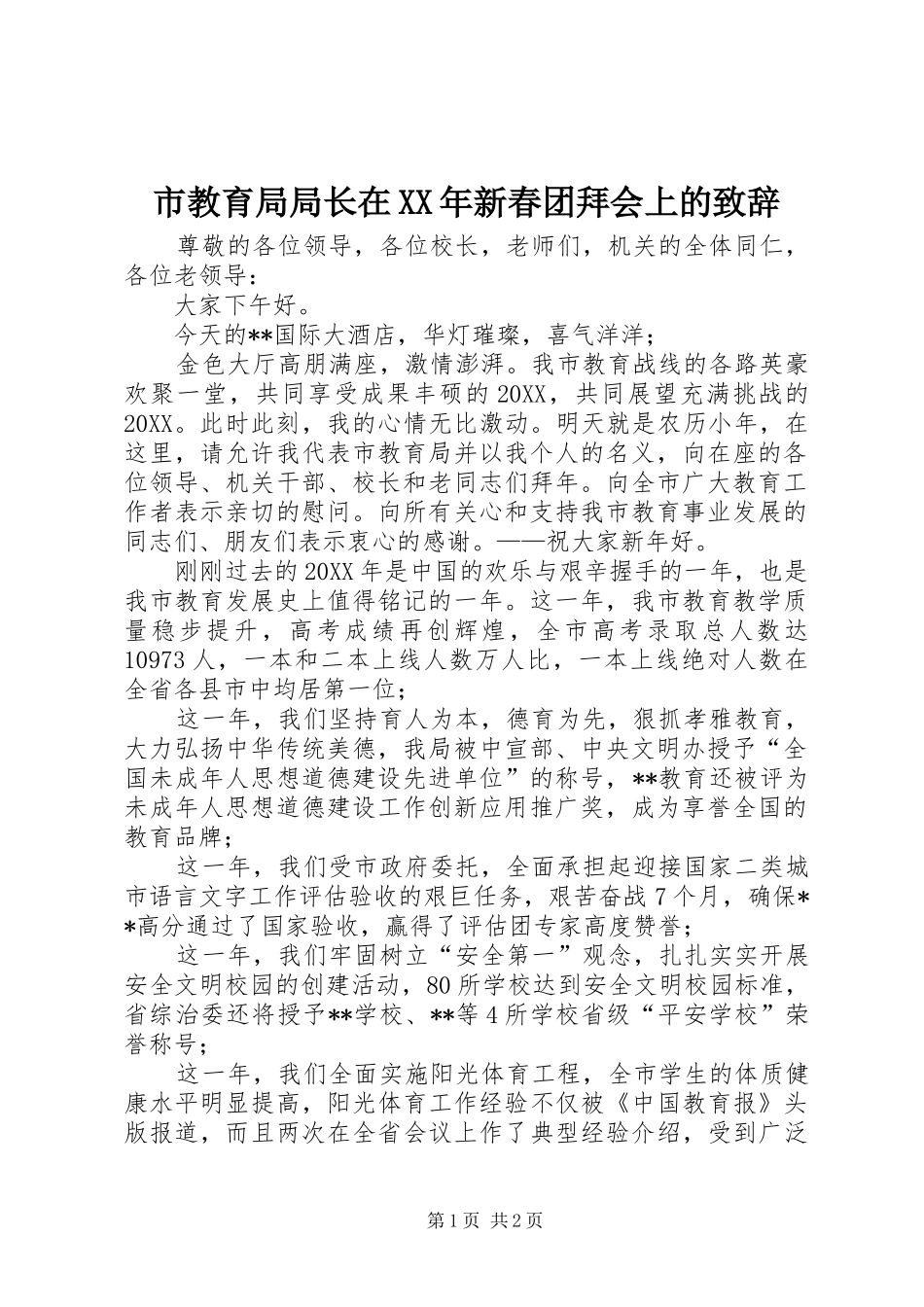 市教育局局长在XX年新春团拜会上的致辞

尊敬的各位领导，各位校长，老师们，机关的全体同仁，各位老领导：

大家下午好。

今天的**国际大酒店，华灯璀璨，喜气洋洋；

金色大厅高朋满座，激情澎湃。我市教育战线的各路英豪欢聚一堂，共同享受成果丰硕的20XX，共同展望充满挑战的20XX。此时此刻，我的心情无比激动。明天就是农历小年，在这里，请允许我代表市教育局并以我个人的名义，向在座的各位领导、机关干部、校长和老同志们拜年。向全市广大教育工作者表示亲切的慰问。向所有关心和支持我市教育事业发展的同志们、朋友们表示衷心的感谢。——祝大家新年好。

刚刚过去的20XX年是中国的欢乐与艰辛握手的一年，也是我市教育发展史上值得铭记的一年。这一年，我市教育教学质量稳步提升，高考成绩再创辉煌，全市高考录取总人数达10973人，一本和二本上线人数万人比，一本上线绝对人数在全省各县市中均居第一位；

这一年，我们坚持育人为本，德育为先，狠抓孝雅教育，大力弘扬中华传统美德，我局被中宣部、中央文明办授予“全国未成年人思想道德建设先进单位”的称号，**教育还被评为未成年人思想道德建设工作创新应用推广奖，成为享誉全国的教育品牌；

这一年，我们受市政府委托，全面承担起迎接国家二类城市语言文字工作评估验收的艰巨任务，艰苦奋战7个月，确保**高分通过了国家验收，赢得了评估团专家高度赞誉；

这一年，我们牢固树立“安全第一”观念，扎扎实实开展安全文明校园的创建活动，80所学校达到安全文明校园标准，省综治委还将授予**学校、**等4所学校省级“平安学校”荣誉称号；

这一年，我们全面实施阳光体育工程，全市学生的体质健康水平明显提高，阳光体育工作经验不仅被《中国教育报》头版报道，而且两次在全省会议上作了典型经验介绍，受到广泛

第1页 共2页